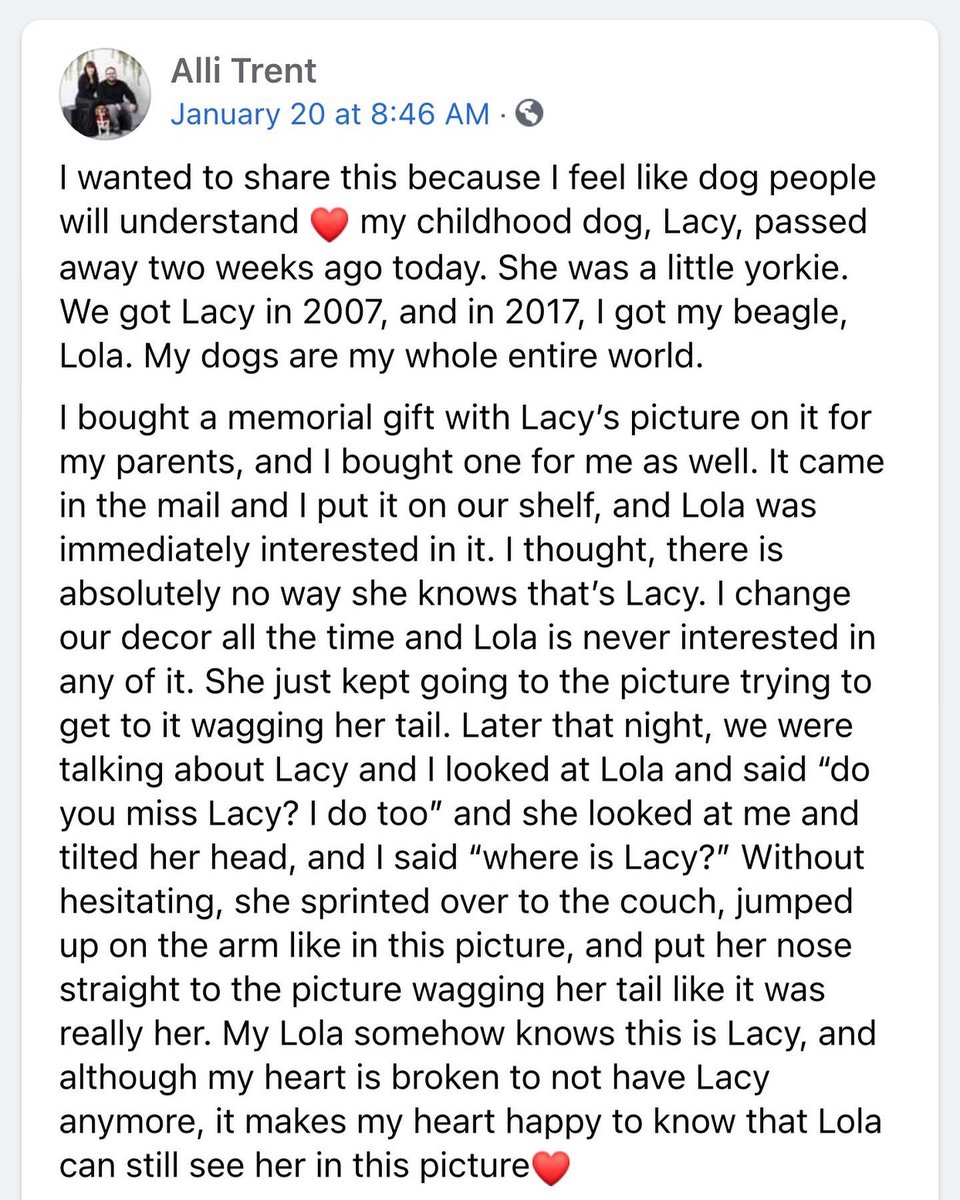 Alli Trent
January 20 at 8:46 AM ·

I wanted to share this because I feel like dog people will understand ❤️ my childhood dog, Lacy, passed away two weeks ago today. She was a little yorkie. We got Lacy in 2007, and in 2017, I got my beagle, Lola. My dogs are my whole entire world.

I bought a memorial gift with Lacy's picture on it for my parents, and I bought one for me as well. It came in the mail and I put it on our shelf, and Lola was immediately interested in it. I thought, there is absolutely no way she knows that's Lacy. I change our decor all the time and Lola is never interested in any of it. She just kept going to the picture trying to get to it wagging her tail. Later that night, we were talking about Lacy and I looked at Lola and said "do you miss Lacy? I do too" and she looked at me and tilted her head, and I said "where is Lacy?" Without hesitating, she sprinted over to the couch, jumped up on the arm like in this picture, and put her nose straight to the picture wagging her tail like it was really her. My Lola somehow knows this is Lacy, and although my heart is broken to not have Lacy anymore, it makes my heart happy to know that Lola can still see her in this picture❤️